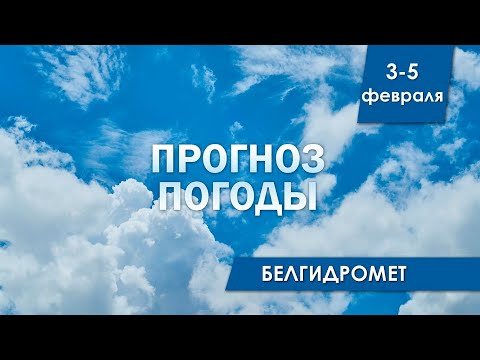 3-5
февраля

ПРОГНОЗ
ПОГОДЫ

БЕЛГИДРОМЕТ